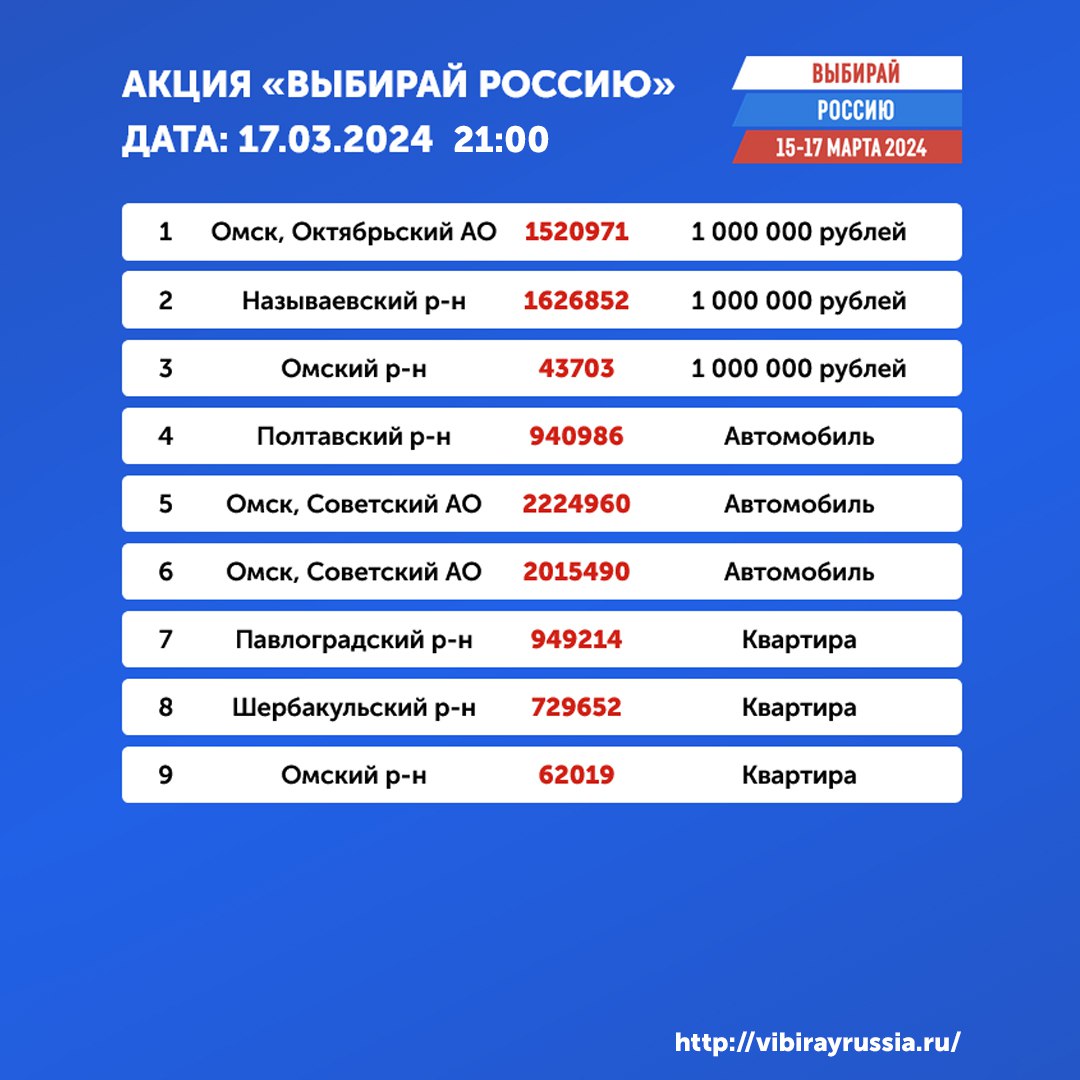 АКЦИЯ «ВЫБИРАЙ РОССИЮ»
ДАТА: 17.03.2024 21:00

ВЫБИРАЙ
РОССИЮ
15-17 МАРТА 2024

| | | | |
|---|---|---|---|
| 1 | Омск, Октябрьский АО | 1520971 | 1 000 000 рублей |
| 2 | Называевский р-н | 1626852 | 1 000 000 рублей |
| 3 | Омский р-н | 43703 | 1 000 000 рублей |
| 4 | Полтавский р-н | 940986 | Автомобиль |
| 5 | Омск, Советский АО | 2224960 | Автомобиль |
| 6 | Омск, Советский АО | 2015490 | Автомобиль |
| 7 | Павлоградский р-н | 949214 | Квартира |
| 8 | Шербакульский р-н | 729652 | Квартира |
| 9 | Омский р-н | 62019 | Квартира |

http://vibirayrussia.ru/